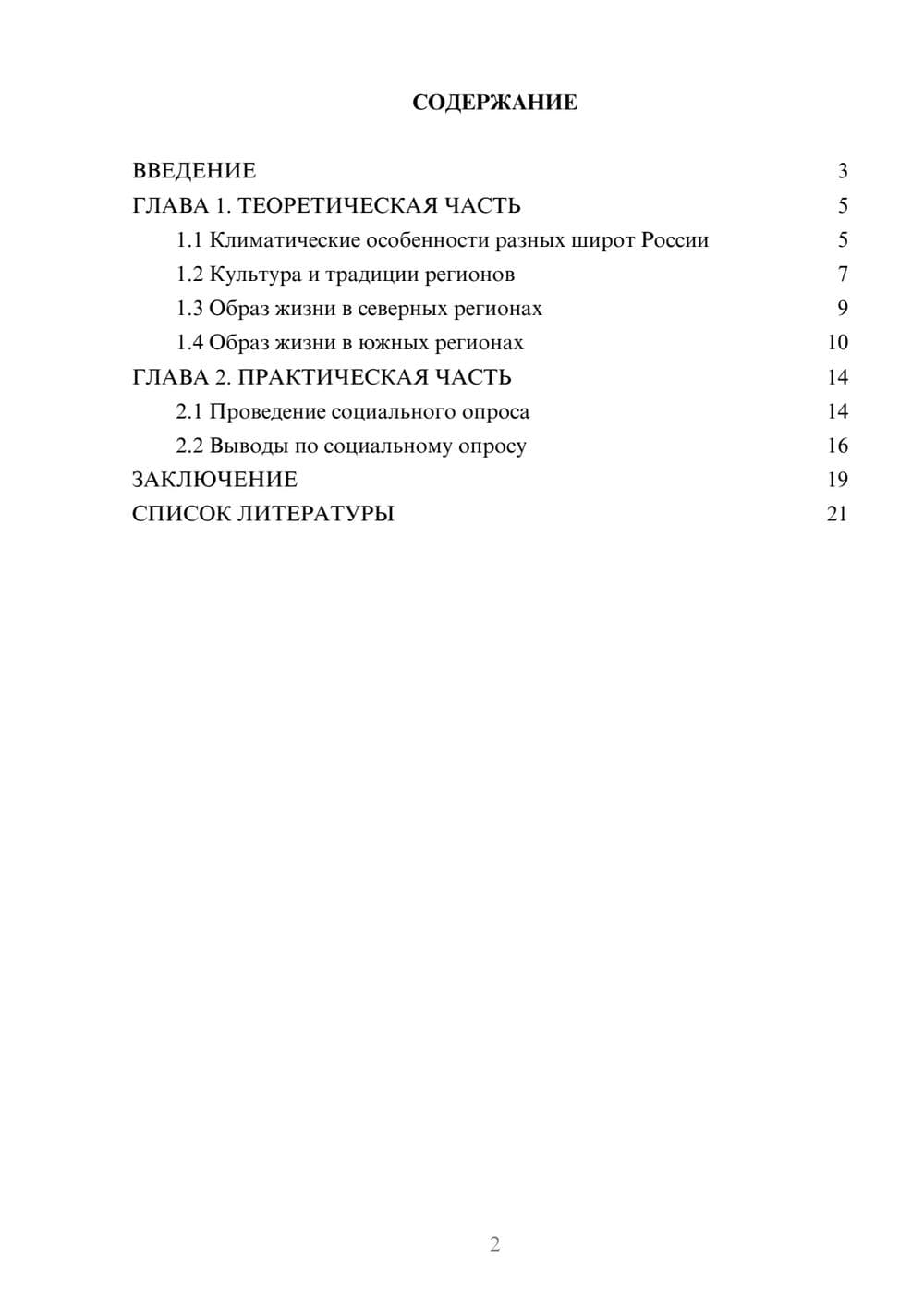 СОДЕРЖАНИЕ

ВВЕДЕНИЕ 3
ГЛАВА 1. ТЕОРЕТИЧЕСКАЯ ЧАСТЬ 5
1.1 Климатические особенности разных широт России 5
1.2 Культура и традиции регионов 7
1.3 Образ жизни в северных регионах 9
1.4 Образ жизни в южных регионах 10
ГЛАВА 2. ПРАКТИЧЕСКАЯ ЧАСТЬ 14
2.1 Проведение социального опроса 14
2.2 Выводы по социальному опросу 16
ЗАКЛЮЧЕНИЕ 19
СПИСОК ЛИТЕРАТУРЫ 21

2